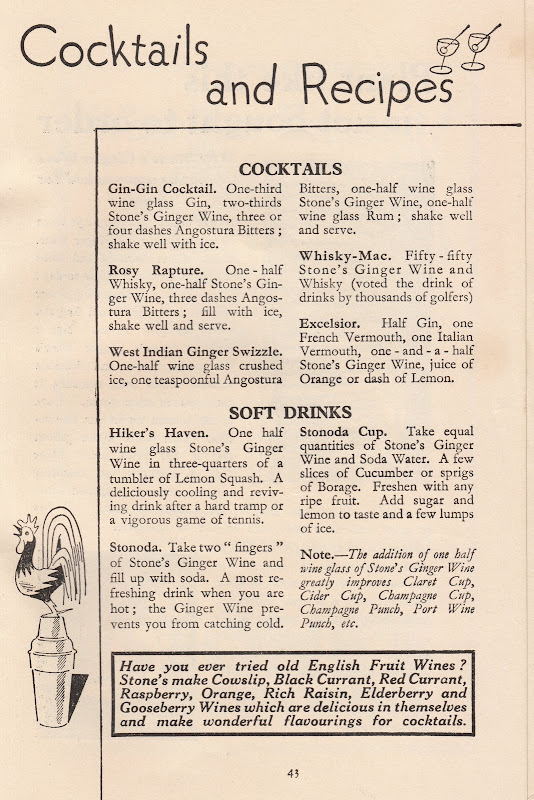 Cocktails and Recipes

COCKTAILS

Gin-Gin Cocktail. One-third wine glass Gin, two-thirds Stone's Ginger Wine, three or four dashes Angostura Bitters; shake well with ice.

Rosy Rapture. One-half Whisky, one-half Stone's Ginger Wine, three dashes Angostura Bitters; fill with ice, shake well and serve.

West Indian Ginger Swizzle. One-half wine glass crushed ice, one teaspoonful Angostura Bitters, one-half wine glass Stone's Ginger Wine, one-half wine glass Rum; shake well and serve.

Whisky-Mac. Fifty-fifty Stone's Ginger Wine and Whisky (voted the drink of drinks by thousands of golfers)

Excelsior. Half Gin, one French Vermouth, one Italian Vermouth, one-and-a-half Stone's Ginger Wine, juice of Orange or dash of Lemon.

SOFT DRINKS

Hiker's Haven. One half wine glass Stone's Ginger Wine in three-quarters of a tumbler of Lemon Squash. A deliciously cooling and reviving drink after a hard tramp or a vigorous game of tennis.

Stonoda. Take two "fingers" of Stone's Ginger Wine and fill up with soda. A most refreshing drink when you are hot; the Ginger Wine prevents you from catching cold.

Stonoda Cup. Take equal quantities of Stone's Ginger Wine and Soda Water. A few slices of Cucumber or sprigs of Borage. Freshen with any ripe fruit. Add sugar and lemon to taste and a few lumps of ice.

Note.—The addition of one half wine glass of Stone's Ginger Wine greatly improves Claret Cup, Cider Cup, Champagne Cup, Champagne Punch, Port Wine Punch, etc.

Have you ever tried old English Fruit Wines? Stone's make Cowslip, Black Currant, Red Currant, Raspberry, Orange, Rich Raisin, Elderberry and Gooseberry Wines which are delicious in themselves and make wonderful flavourings for cocktails.

43